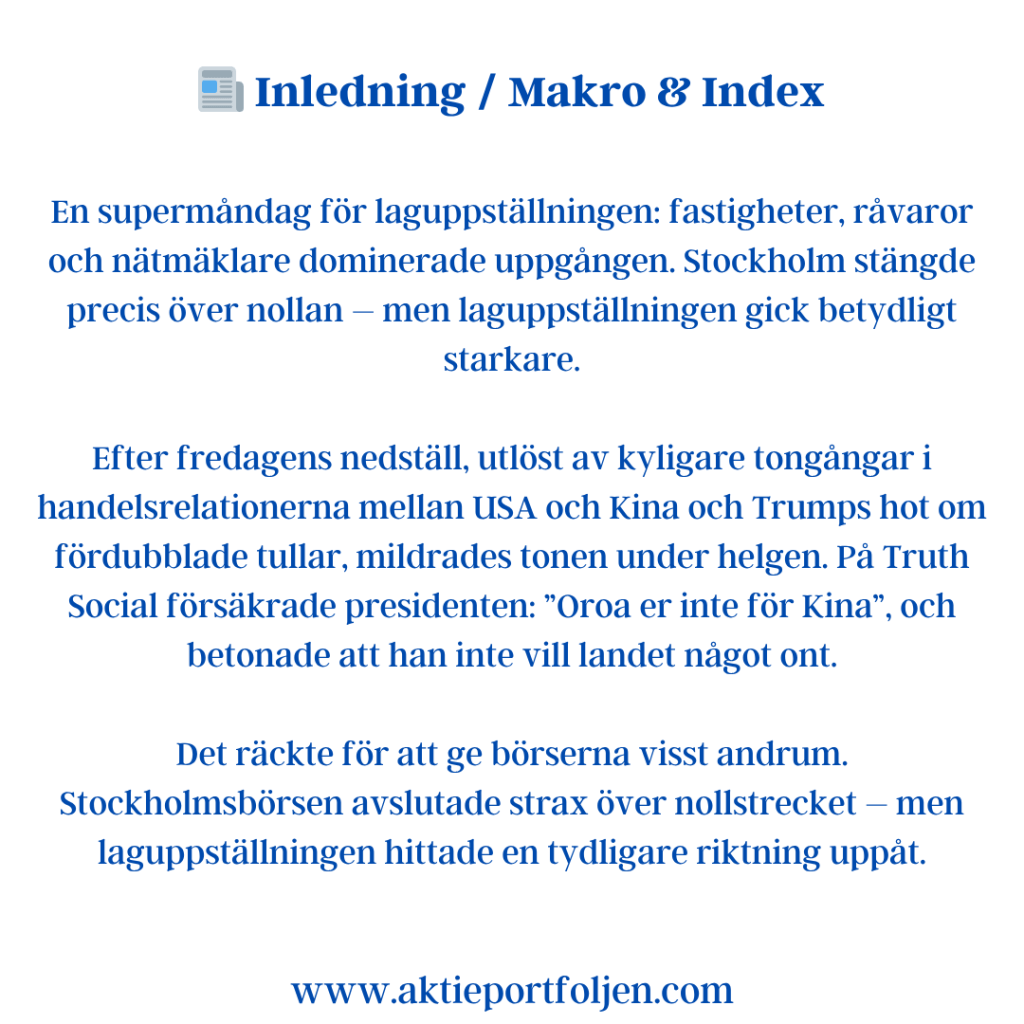 Inledning / Makro & Index

En supermåndag för laguppställningen: fastigheter, råvaror och nätmäklare dominerade uppgången. Stockholm stängde precis över nollan – men laguppställningen gick betydligt starkare.

Efter fredagens nedställ, utlöst av kyligare tongångar i handelsrelationerna mellan USA och Kina och Trumps hot om fördubblade tullar, mildrades tonen under helgen. På Truth Social försäkrade presidenten: "Oroa er inte för Kina", och betonade att han inte vill landet något ont.

Det räckte för att ge börserna visst andrum. Stockholmsbörsen avslutade strax över nollstrecket – men laguppställningen hittade en tydligare riktning uppåt.

www.aktieportfoljen.com